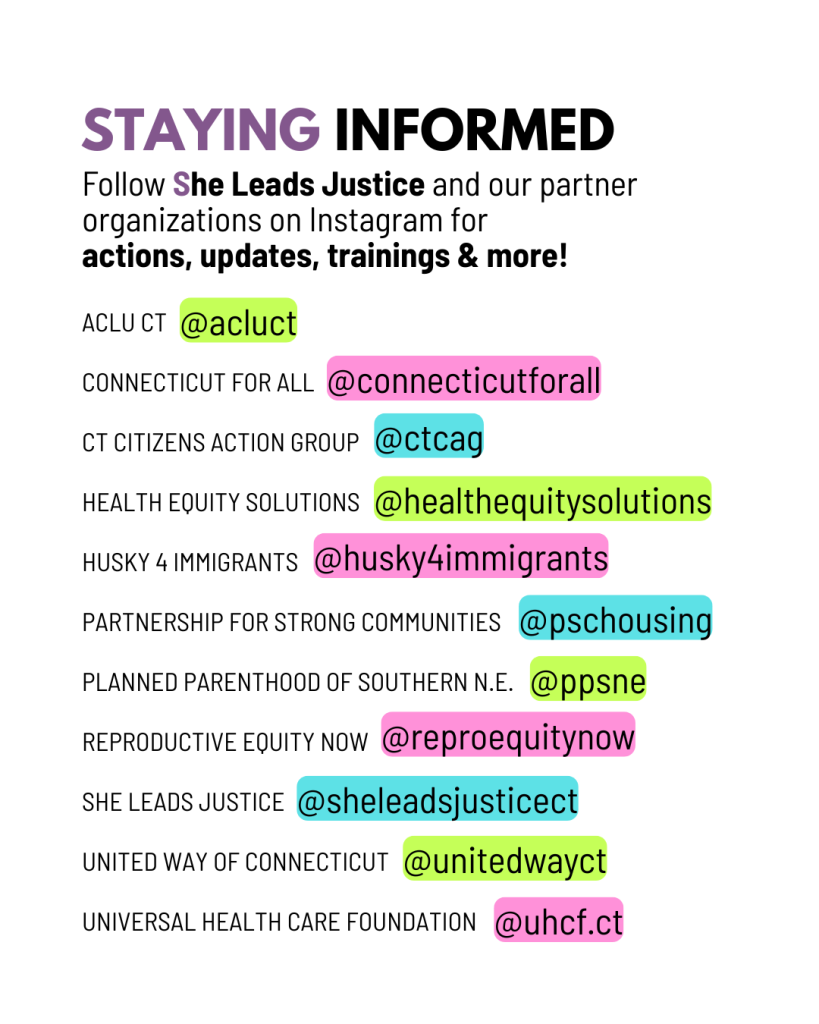 STAYING INFORMED

Follow She Leads Justice and our partner organizations on Instagram for actions, updates, trainings & more!

ACLU CT @acluct

CONNECTICUT FOR ALL @connecticutforall

CT CITIZENS ACTION GROUP @ctcag

HEALTH EQUITY SOLUTIONS @healthequitysolutions

HUSKY 4 IMMIGRANTS @husky4immigrants

PARTNERSHIP FOR STRONG COMMUNITIES @pschousing

PLANNED PARENTHOOD OF SOUTHERN N.E. @ppsne

REPRODUCTIVE EQUITY NOW @reproequitynow

SHE LEADS JUSTICE @sheleadsjusticect

UNITED WAY OF CONNECTICUT @unitedwayct

UNIVERSAL HEALTH CARE FOUNDATION @uhcf.ct